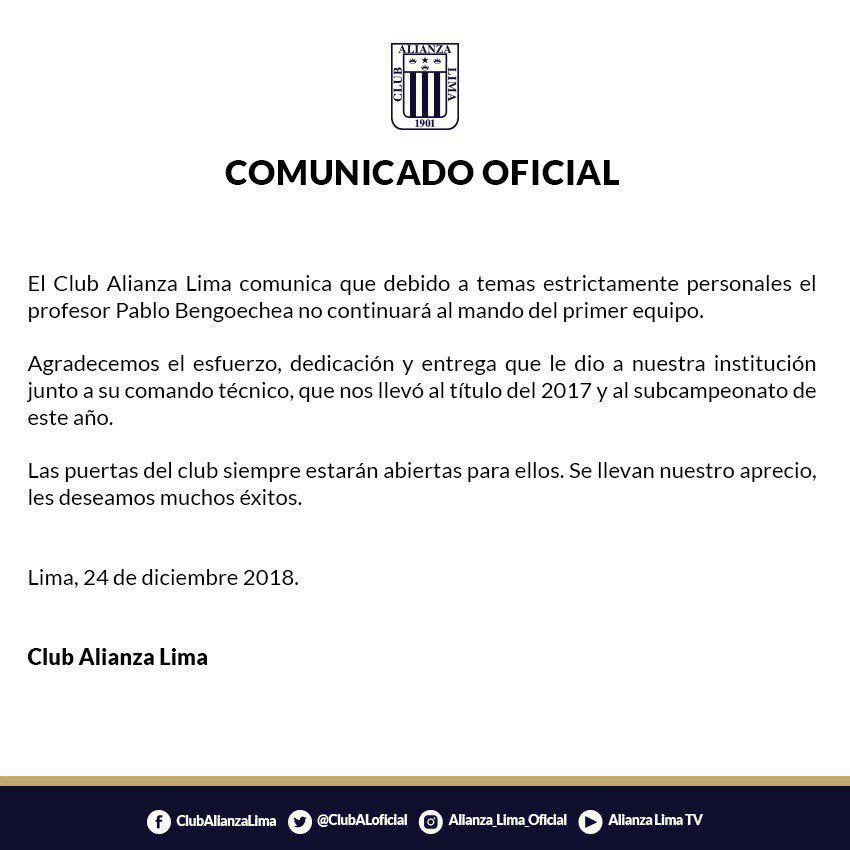 ALIANZA
CLUB LIMA
1901

COMUNICADO OFICIAL

El Club Alianza Lima comunica que debido a temas estrictamente personales el profesor Pablo Bengoechea no continuará al mando del primer equipo.

Agradecemos el esfuerzo, dedicación y entrega que le dio a nuestra institución junto a su comando técnico, que nos llevó al título del 2017 y al subcampeonato de este año.

Las puertas del club siempre estarán abiertas para ellos. Se llevan nuestro aprecio, les deseamos muchos éxitos.

Lima, 24 de diciembre 2018.

Club Alianza Lima

ClubAlianzaLima @ClubALoficial Alianza_Lima_Oficial Alianza Lima TV